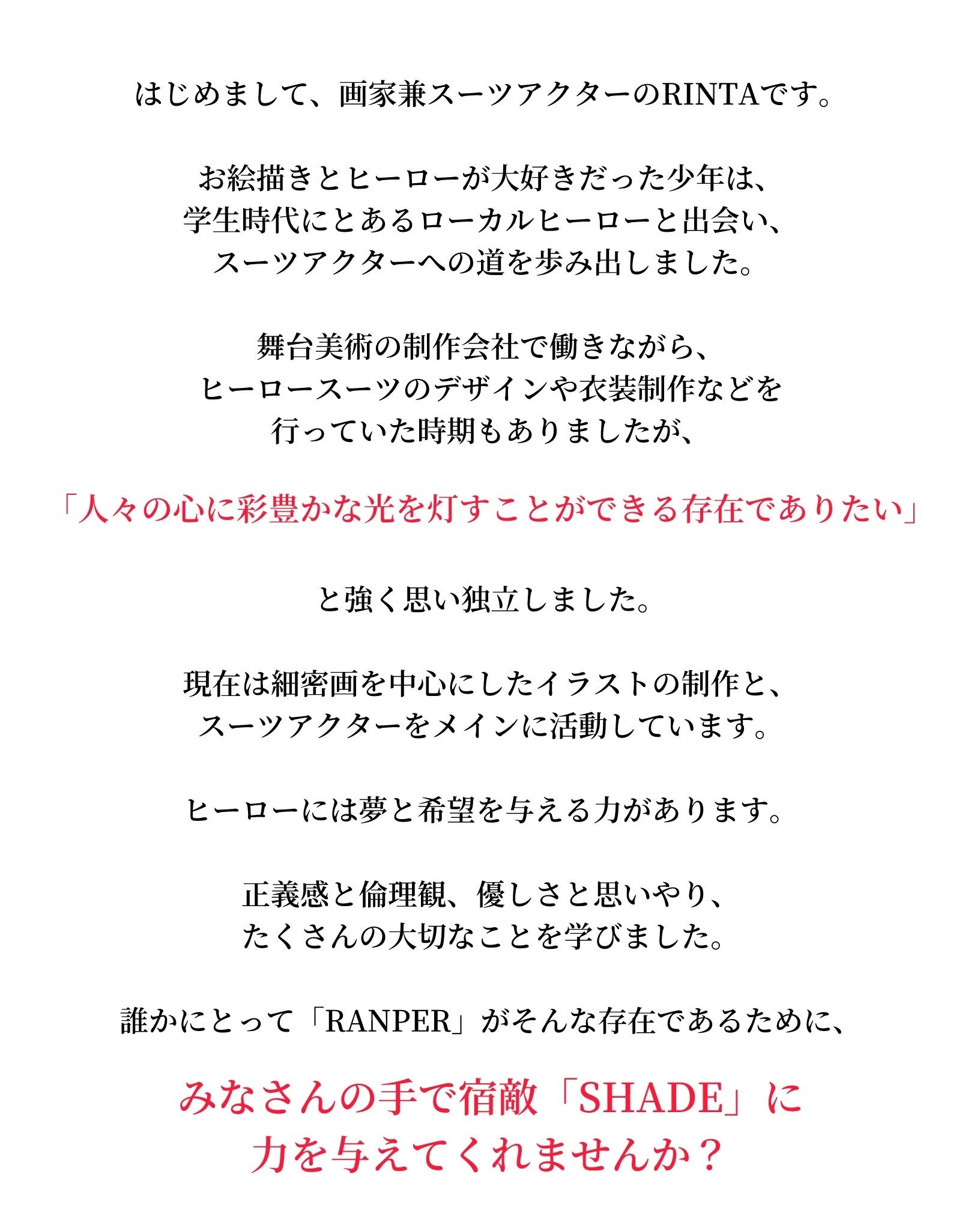 はじめまして、画家兼スーツアクターのRINTAです。

お絵描きとヒーローが大好きだった少年は、
学生時代にとあるローカルヒーローと出会い、
スーツアクターへの道を歩み出しました。

舞台美術の制作会社で働きながら、
ヒーロースーツのデザインや衣装制作などを
行っていた時期もありましたが、

「人々の心に彩豊かな光を灯すことができる存在でありたい」

と強く思い独立しました。

現在は細密画を中心にしたイラストの制作と、
スーツアクターをメインに活動しています。

ヒーローには夢と希望を与える力があります。

正義感と倫理観、優しさと思いやり、
たくさんの大切なことを学びました。

誰かにとって「RANPER」がそんな存在であるために、

みなさんの手で宿敵「SHADE」に
力を与えてくれませんか？